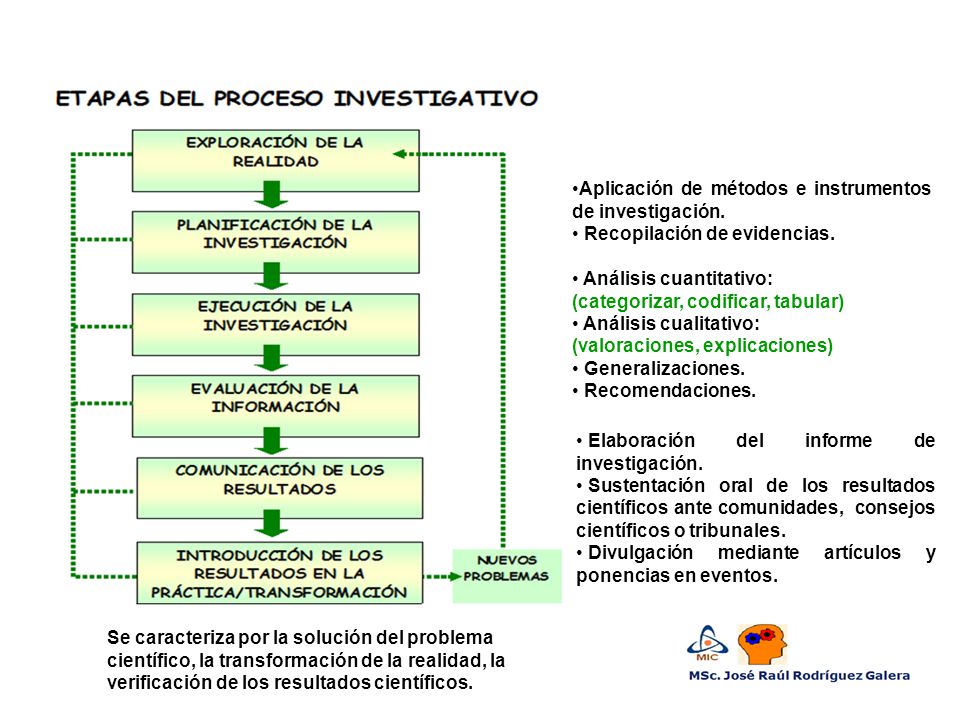 ETAPAS DEL PROCESO INVESTIGATIVO

EXPLORACIÓN DE LA REALIDAD

PLANIFICACIÓN DE LA INVESTIGACIÓN

EJECUCIÓN DE LA INVESTIGACIÓN

EVALUACIÓN DE LA INFORMACIÓN

COMUNICACIÓN DE LOS RESULTADOS

INTRODUCCIÓN DE LOS RESULTADOS EN LA PRÁCTICA/TRANSFORMACIÓN

NUEVOS PROBLEMAS

•Aplicación de métodos e instrumentos de investigación.
• Recopilación de evidencias.

• Análisis cuantitativo:
(categorizar, codificar, tabular)
• Análisis cualitativo:
(valoraciones, explicaciones)
• Generalizaciones.
• Recomendaciones.

• Elaboración del informe de investigación.
• Sustentación oral de los resultados científicos ante comunidades, consejos científicos o tribunales.
• Divulgación mediante artículos y ponencias en eventos.

Se caracteriza por la solución del problema científico, la transformación de la realidad, la verificación de los resultados científicos.

MIC

MSc. José Raúl Rodríguez Galera